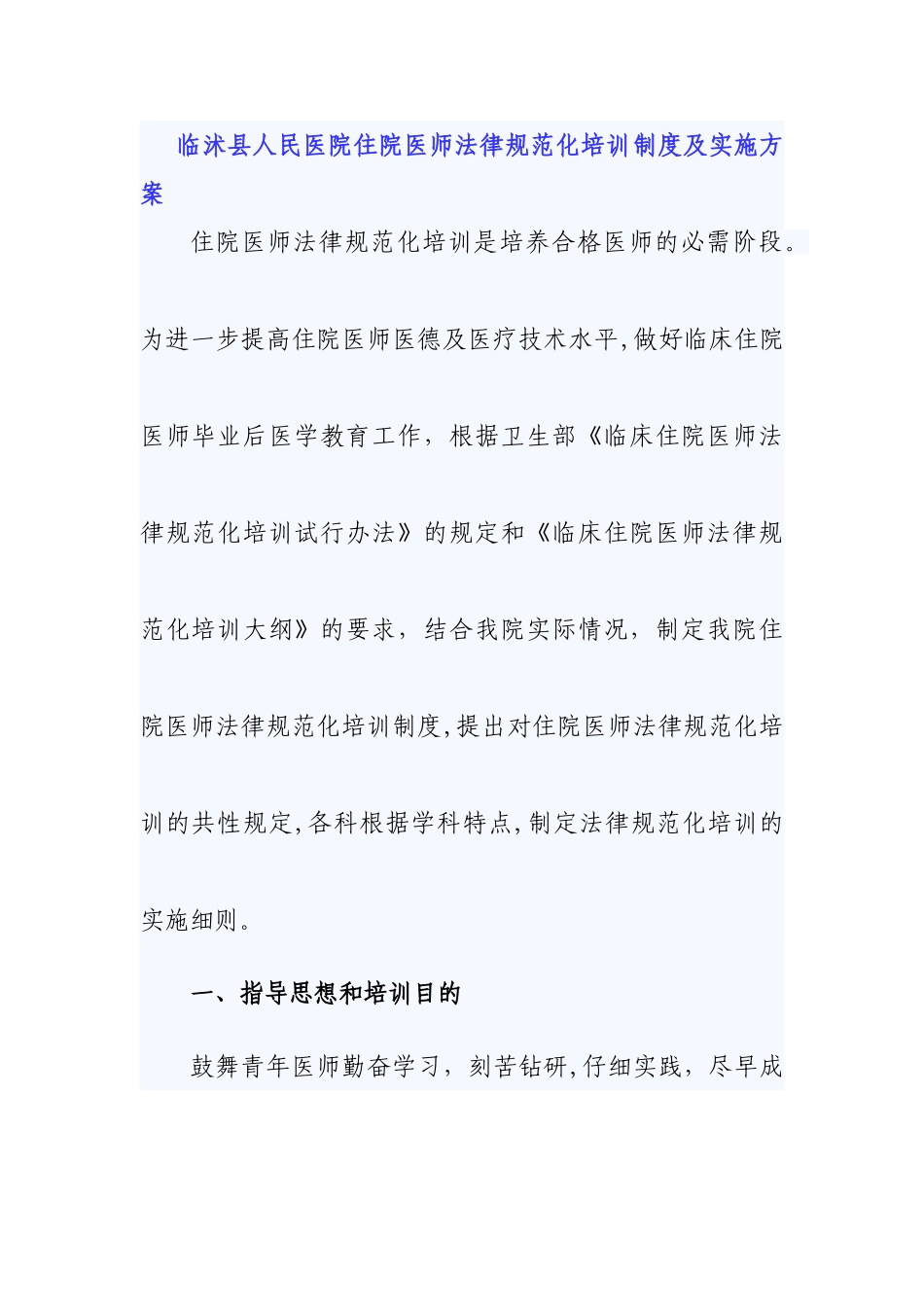 临沭县人民医院住院医师法律规范化培训制度及实施方案

住院医师法律规范化培训是培养合格医师的必需阶段。为进一步提高住院医师医德及医疗技术水平,做好临床住院医师毕业后医学教育工作，根据卫生部《临床住院医师法律规范化培训试行办法》的规定和《临床住院医师法律规范化培训大纲》的要求，结合我院实际情况，制定我院住院医师法律规范化培训制度,提出对住院医师法律规范化培训的共性规定,各科根据学科特点,制定法律规范化培训的实施细则。

一、指导思想和培训目的

鼓舞青年医师勤奋学习，刻苦钻研,仔细实践，尽早成